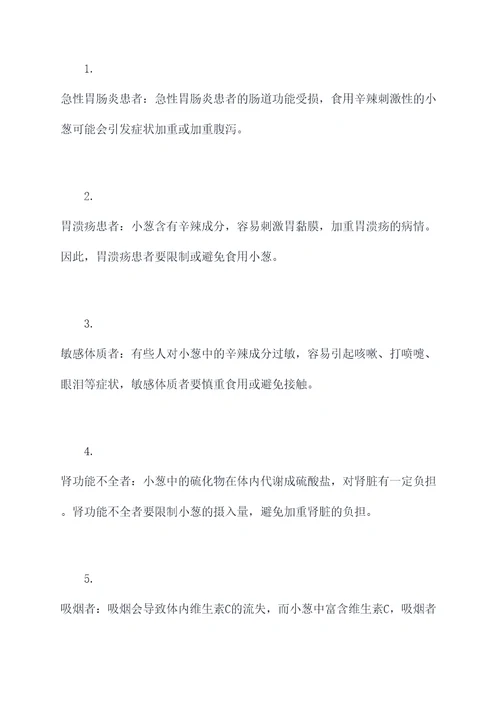 1.

急性胃肠炎患者：急性胃肠炎患者的肠道功能受损，食用辛辣刺激性的小葱可能会引发症状加重或加重腹泻。

2.

胃溃疡患者：小葱含有辛辣成分，容易刺激胃黏膜，加重胃溃疡的病情。因此，胃溃疡患者要限制或避免食用小葱。

3.

敏感体质者：有些人对小葱中的辛辣成分过敏，容易引起咳嗽、打喷嚏、眼泪等症状，敏感体质者要慎重食用或避免接触。

4.

肾功能不全者：小葱中的硫化物在体内代谢成硫酸盐，对肾脏有一定负担。肾功能不全者要限制小葱的摄入量，避免加重肾脏的负担。

5.

吸烟者：吸烟会导致体内维生素C的流失，而小葱中富含维生素C，吸烟者